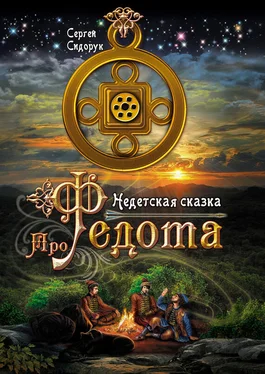 Сергей Сидорук

Недетская сказка

Про Федота